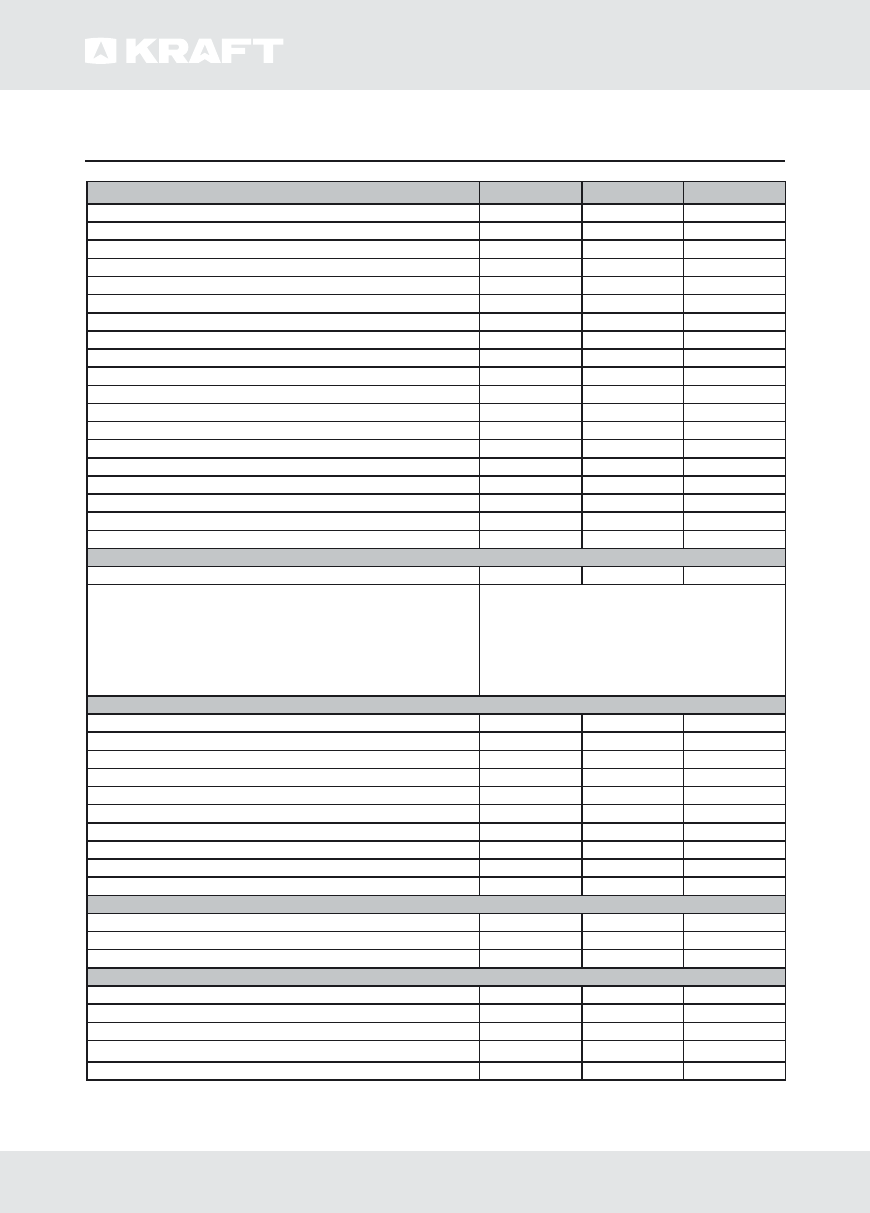 KRAFT